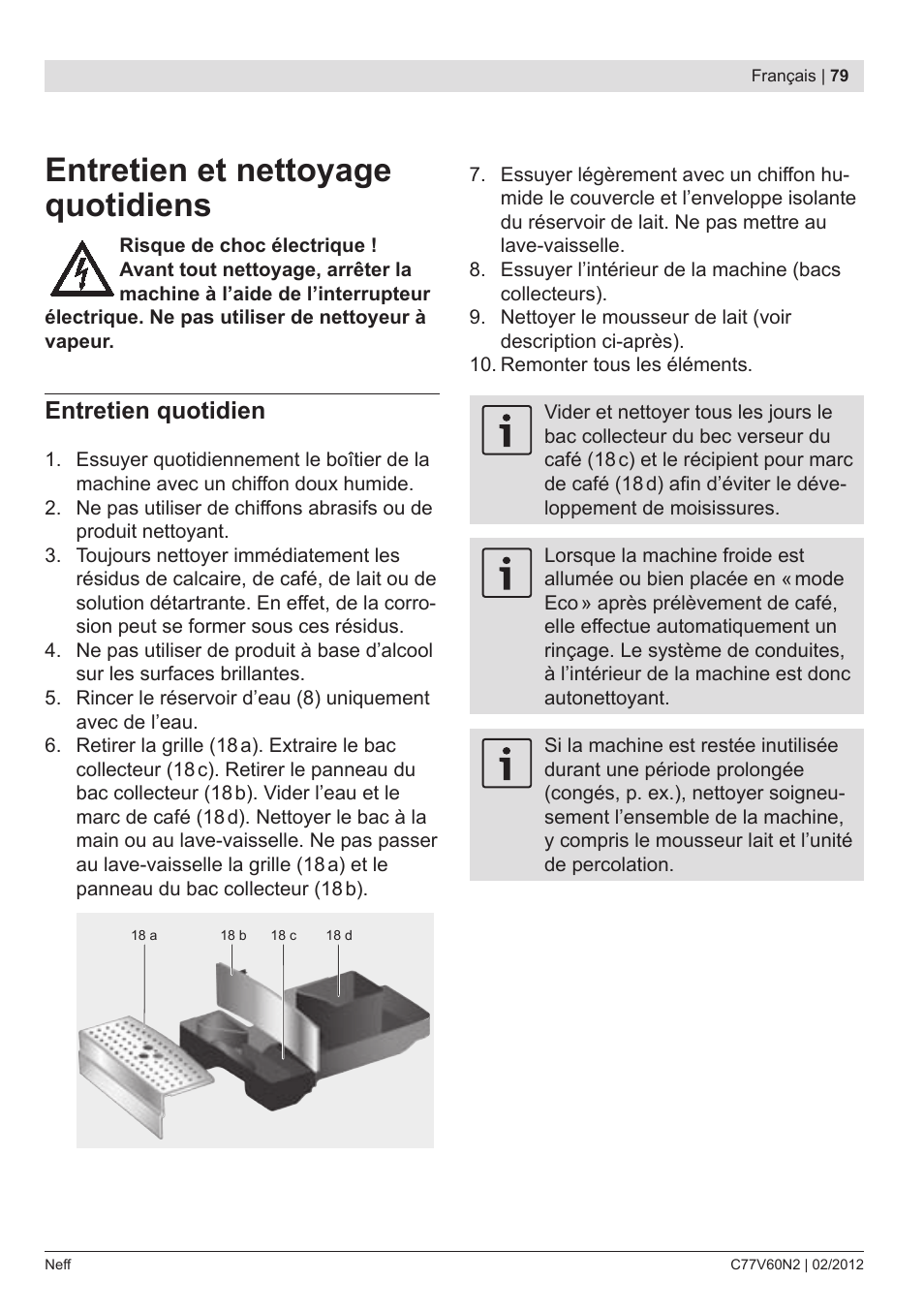 Français | 79

Entretien et nettoyage quotidiens

Risque de choc électrique ! Avant tout nettoyage, arrêter la machine à l'aide de l'interrupteur électrique. Ne pas utiliser de nettoyeur à vapeur.

Entretien quotidien

1. Essuyer quotidiennement le boîtier de la machine avec un chiffon doux humide.
2. Ne pas utiliser de chiffons abrasifs ou de produit nettoyant.
3. Toujours nettoyer immédiatement les résidus de calcaire, de café, de lait ou de solution détartrante. En effet, de la corrosion peut se former sous ces résidus.
4. Ne pas utiliser de produit à base d'alcool sur les surfaces brillantes.
5. Rincer le réservoir d'eau (8) uniquement avec de l'eau.
6. Retirer la grille (18 a). Extraire le bac collecteur (18 c). Retirer le panneau du bac collecteur (18 b). Vider l'eau et le marc de café (18 d). Nettoyer le bac à la main ou au lave-vaisselle. Ne pas passer au lave-vaisselle la grille (18 a) et le panneau du bac collecteur (18 b).

18 a
18 b
18 c
18 d

7. Essuyer légèrement avec un chiffon humide le couvercle et l'enveloppe isolante du réservoir de lait. Ne pas mettre au lave-vaisselle.
8. Essuyer l'intérieur de la machine (bacs collecteurs).
9. Nettoyer le mousseur de lait (voir description ci-après).
10. Remonter tous les éléments.

Vider et nettoyer tous les jours le bac collecteur du bec verseur du café (18 c) et le récipient pour marc de café (18 d) afin d'éviter le développement de moisissures.

Lorsque la machine froide est allumée ou bien placée en « mode Eco » après prélèvement de café, elle effectue automatiquement un rinçage. Le système de conduites, à l'intérieur de la machine est donc autonettoyant.

Si la machine est restée inutilisée durant une période prolongée (congés, p. ex.), nettoyer soigneusement l'ensemble de la machine, y compris le mousseur lait et l'unité de percolation.

Neff
C77V60N2 | 02/2012